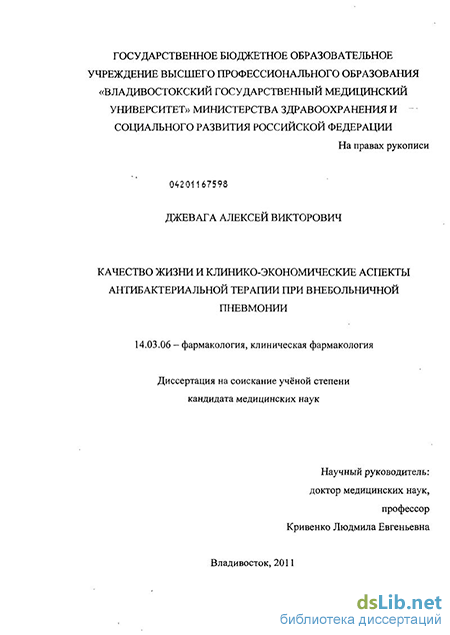 ГОСУДАРСТВЕННОЕ БЮДЖЕТНОЕ ОБРАЗОВАТЕЛЬНОЕ УЧРЕЖДЕНИЕ ВЫСШЕГО ПРОФЕССИОНАЛЬНОГО ОБРАЗОВАНИЯ «ВЛАДИВОСТОКСКИЙ ГОСУДАРСТВЕННЫЙ МЕДИЦИНСКИЙ УНИВЕРСИТЕТ» МИНИСТЕРСТВА ЗДРАВООХРАНЕНИЯ И СОЦИАЛЬНОГО РАЗВИТИЯ РОССИЙСКОЙ ФЕДЕРАЦИИ

На правах рукописи

04201167598

ДЖЕВАГА АЛЕКСЕЙ ВИКТОРОВИЧ

КАЧЕСТВО ЖИЗНИ И КЛИНИКО-ЭКОНОМИЧЕСКИЕ АСПЕКТЫ АНТИБАКТЕРИАЛЬНОЙ ТЕРАПИИ ПРИ ВНЕБОЛЬНИЧНОЙ ПНЕВМОНИИ

14.03.06 – фармакология, клиническая фармакология

Диссертация на соискание учёной степени кандидата медицинских наук

Научный руководитель:
доктор медицинских наук,
профессор
Кривенко Людмила Евгеньевна

Владивосток, 2011

dsLib.net
библиотека диссертаций